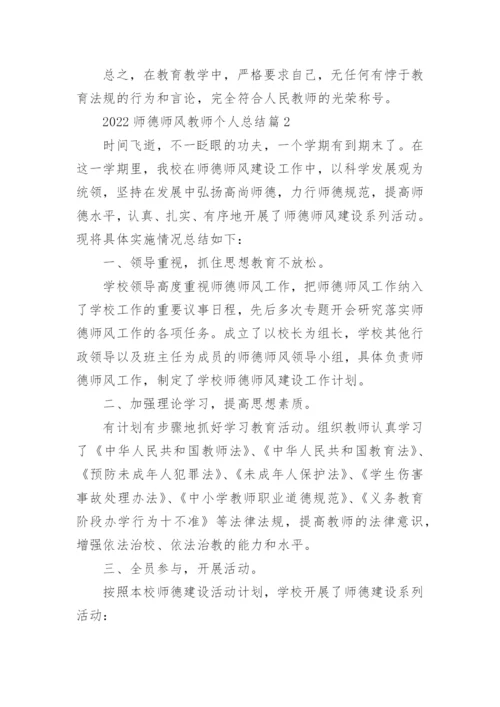 总之，在教育教学中，严格要求自己，无任何有悖于教育法规的行为和言论，完全符合人民教师的光荣称号。

2022 师德师风教师个人总结篇 2

时间飞逝，不一眨眼的功夫，一个学期有到期末了。在这一学期里，我校在师德师风建设工作中，以科学发展观为统领，坚持在发展中弘扬高尚师德，力行师德规范，提高师德水平，认真、扎实、有序地开展了师德师风建设系列活动。现将具体实施情况总结如下：

一、领导重视，抓住思想教育不放松。

学校领导高度重视师德师风工作，把师德师风工作纳入了学校工作的重要议事日程，先后多次专题开会研究落实师德师风工作的各项任务。成立了以校长为组长，学校其他行政领导以及班主任为成员的师德师风领导小组，具体负责师德师风工作，制定了学校师德师风建设工作计划。

二、加强理论学习，提高思想素质。

有计划有步骤地抓好学习教育活动。组织教师认真学习了《中华人民共和国教师法》、《中华人民共和国教育法》、《预防未成年人犯罪法》、《未成年人保护法》、《学生伤害事故处理办法》、《中小学教师职业道德规范》、《义务教育阶段办学行为十不准》等法律法规，提高教师的法律意识，增强依法治校、依法治教的能力和水平。

三、全员参与，开展活动。

按照本校师德建设活动计划，学校开展了师德建设系列活动：